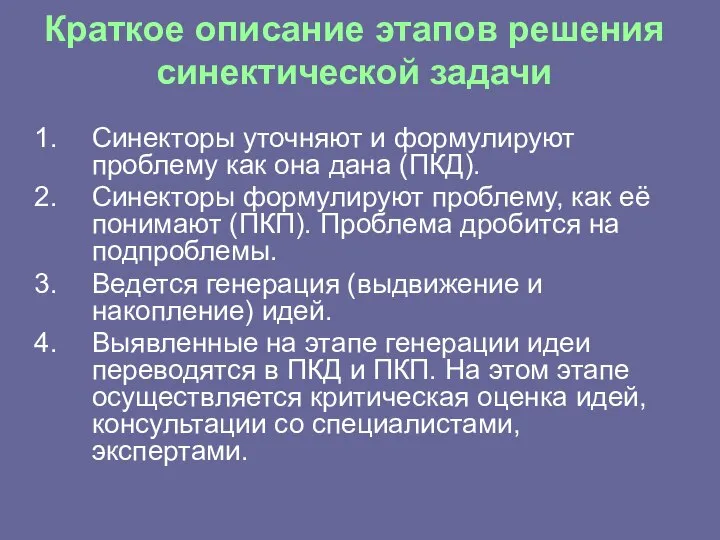 Краткое описание этапов решения синектической задачи

1. Синекторы уточняют и формулируют проблему как она дана (ПКД).
2. Синекторы формулируют проблему, как её понимают (ПКП). Проблема дробится на подпроблемы.
3. Ведется генерация (выдвижение и накопление) идей.
4. Выявленные на этапе генерации идеи переводятся в ПКД и ПКП. На этом этапе осуществляется критическая оценка идей, консультации со специалистами, экспертами.